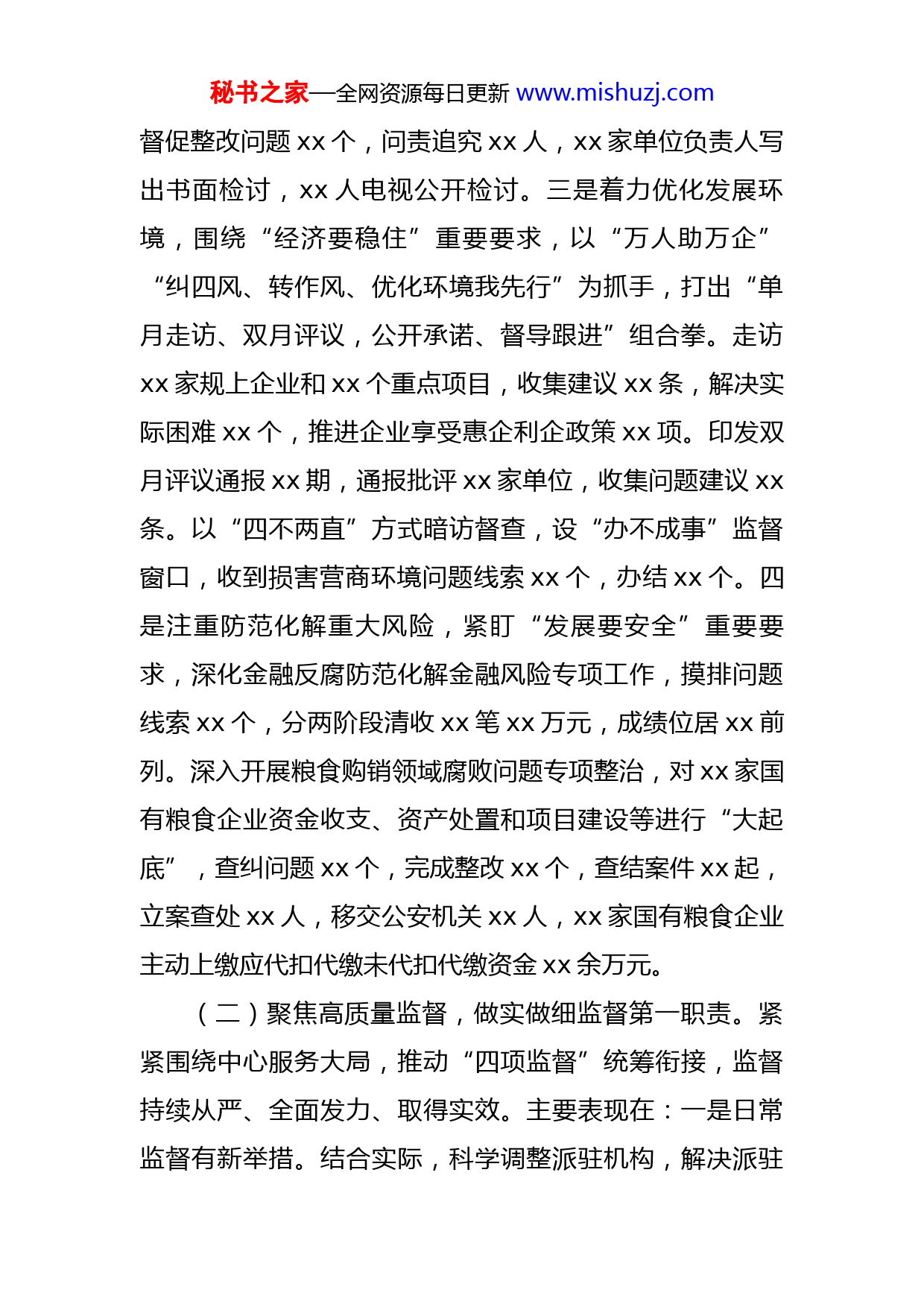 秘书之家—全网资源每日更新 www.mishuzj.com

督促整改问题 xx 个，问责追究 xx 人，xx 家单位负责人写出书面检讨，xx 人电视公开检讨。三是着力优化发展环境，围绕“经济要稳住”重要要求，以“万人助万企”“纠四风、转作风、优化环境我先行”为抓手，打出“单月走访、双月评议，公开承诺、督导跟进”组合拳。走访 xx 家规上企业和 xx 个重点项目，收集建议 xx 条，解决实际困难 xx 个，推进企业享受惠企利企政策 xx 项。印发双月评议通报 xx 期，通报批评 xx 家单位，收集问题建议 xx 条。以“四不两直”方式暗访督查，设“办不成事”监督窗口，收到损害营商环境问题线索 xx 个，办结 xx 个。四是注重防范化解重大风险，紧盯“发展要安全”重要要求，深化金融反腐防范化解金融风险专项工作，摸排问题线索 xx 个，分两阶段清收 xx 笔 xx 万元，成绩位居 xx 前列。深入开展粮食购销领域腐败问题专项整治，对 xx 家国有粮食企业资金收支、资产处置和项目建设等进行“大起底”，查纠问题 xx 个，完成整改 xx 个，查结案件 xx 起，立案查处 xx 人，移交公安机关 xx 人，xx 家国有粮食企业主动上缴应代扣代缴未代扣代缴资金 xx 余万元。

（二）聚焦高质量监督，做实做细监督第一职责。紧紧围绕中心服务大局，推动“四项监督”统筹衔接，监督持续从严、全面发力、取得实效。主要表现在：一是日常监督有新举措。结合实际，科学调整派驻机构，解决派驻